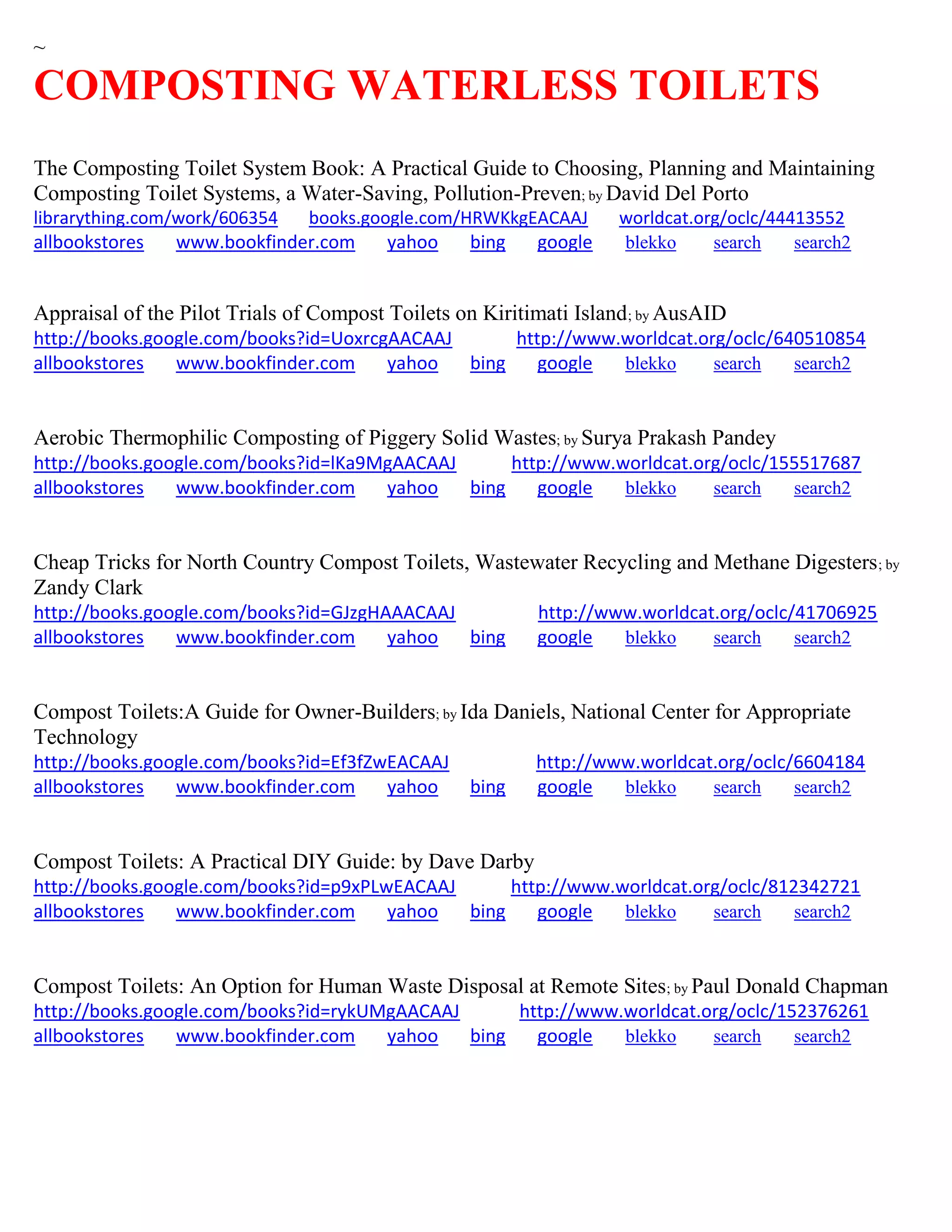 ~

COMPOSTING WATERLESS TOILETS

The Composting Toilet System Book: A Practical Guide to Choosing, Planning and Maintaining Composting Toilet Systems, a Water-Saving, Pollution-Preven; by David Del Porto
librarything.com/work/606354 books.google.com/HRWKkgEACAAJ worldcat.org/oclc/44413552
allbookstores www.bookfinder.com yahoo bing google blekko search search2

Appraisal of the Pilot Trials of Compost Toilets on Kiritimati Island; by AusAID
http://books.google.com/books?id=UoxrcgAACAAJ http://www.worldcat.org/oclc/640510854
allbookstores www.bookfinder.com yahoo bing google blekko search search2

Aerobic Thermophilic Composting of Piggery Solid Wastes; by Surya Prakash Pandey
http://books.google.com/books?id=lKa9MgAACAAJ http://www.worldcat.org/oclc/155517687
allbookstores www.bookfinder.com yahoo bing google blekko search search2

Cheap Tricks for North Country Compost Toilets, Wastewater Recycling and Methane Digesters; by Zandy Clark
http://books.google.com/books?id=GJzgHAAACAAJ http://www.worldcat.org/oclc/41706925
allbookstores www.bookfinder.com yahoo bing google blekko search search2

Compost Toilets:A Guide for Owner-Builders; by Ida Daniels, National Center for Appropriate Technology
http://books.google.com/books?id=Ef3fZwEACAAJ http://www.worldcat.org/oclc/6604184
allbookstores www.bookfinder.com yahoo bing google blekko search search2

Compost Toilets: A Practical DIY Guide: by Dave Darby
http://books.google.com/books?id=p9xPLwEACAAJ http://www.worldcat.org/oclc/812342721
allbookstores www.bookfinder.com yahoo bing google blekko search search2

Compost Toilets: An Option for Human Waste Disposal at Remote Sites; by Paul Donald Chapman
http://books.google.com/books?id=rykUMgAACAAJ http://www.worldcat.org/oclc/152376261
allbookstores www.bookfinder.com yahoo bing google blekko search search2